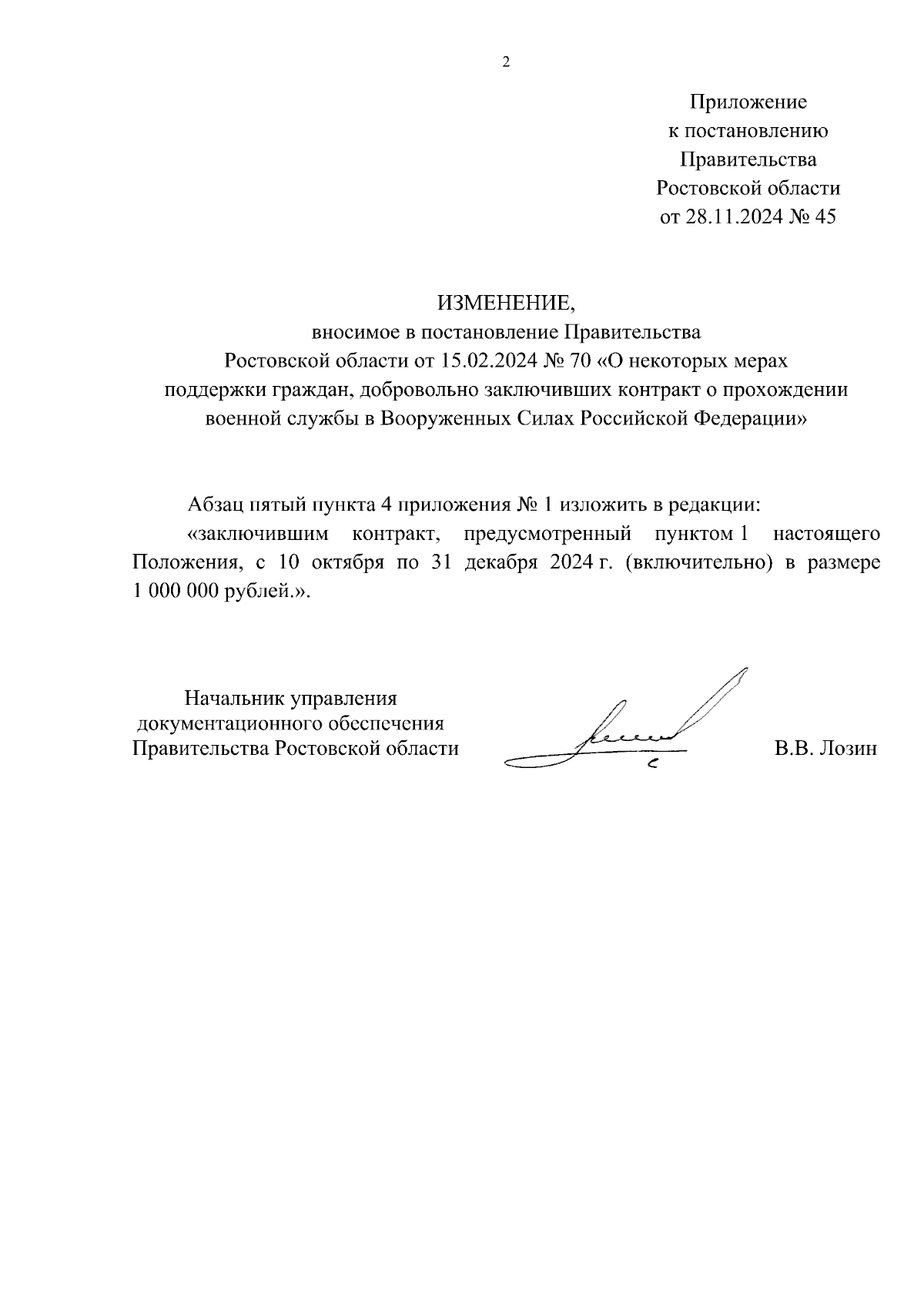 2

Приложение
к постановлению
Правительства
Ростовской области
от 28.11.2024 № 45

ИЗМЕНЕНИЕ,
вносимое в постановление Правительства
Ростовской области от 15.02.2024 № 70 «О некоторых мерах поддержки граждан, добровольно заключивших контракт о прохождении военной службы в Вооруженных Силах Российской Федерации»

Абзац пятый пункта 4 приложения № 1 изложить в редакции:
«заключившим контракт, предусмотренный пунктом 1 настоящего Положения, с 10 октября по 31 декабря 2024 г. (включительно) в размере 1 000 000 рублей.».

Начальник управления
документационного обеспечения
Правительства Ростовской области

В.В. Лозин